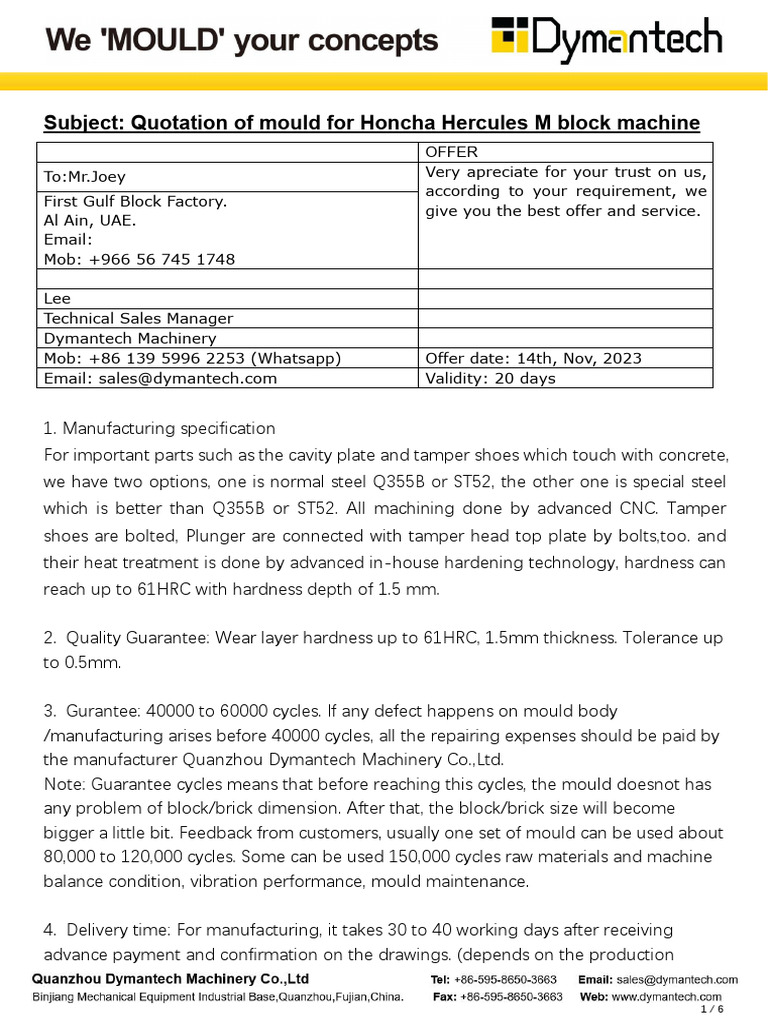 We 'MOULD' your concepts

Dymantech

Subject: Quotation of mould for Honcha Hercules M block machine

| | OFFER |
|---|---|
| To:Mr.Joey | Very apreciate for your trust on us, according to your requirement, we give you the best offer and service. |
| First Gulf Block Factory. Al Ain, UAE. Email: Mob: +966 56 745 1748 | |
| | |
| Lee | |
| Technical Sales Manager | |
| Dymantech Machinery | |
| Mob: +86 139 5996 2253 (Whatsapp) | Offer date: 14th, Nov, 2023 |
| Email: sales@dymantech.com | Validity: 20 days |

1. Manufacturing specification
For important parts such as the cavity plate and tamper shoes which touch with concrete, we have two options, one is normal steel Q355B or ST52, the other one is special steel which is better than Q355B or ST52. All machining done by advanced CNC. Tamper shoes are bolted, Plunger are connected with tamper head top plate by bolts,too. and their heat treatment is done by advanced in-house hardening technology, hardness can reach up to 61HRC with hardness depth of 1.5 mm.

2. Quality Guarantee: Wear layer hardness up to 61HRC, 1.5mm thickness. Tolerance up to 0.5mm.

3. Gurantee: 40000 to 60000 cycles. If any defect happens on mould body /manufacturing arises before 40000 cycles, all the repairing expenses should be paid by the manufacturer Quanzhou Dymantech Machinery Co.,Ltd.
Note: Guarantee cycles means that before reaching this cycles, the mould doesnot has any problem of block/brick dimension. After that, the block/brick size will become bigger a little bit. Feedback from customers, usually one set of mould can be used about 80,000 to 120,000 cycles. Some can be used 150,000 cycles raw materials and machine balance condition, vibration performance, mould maintenance.

4. Delivery time: For manufacturing, it takes 30 to 40 working days after receiving advance payment and confirmation on the drawings. (depends on the production

Quanzhou Dymantech Machinery Co.,Ltd
Binjiang Mechanical Equipment Industrial Base,Quanzhou,Fujian,China.
Tel: +86-595-8650-3663
Fax: +86-595-8650-3663
Email: sales@dymantech.com
Web: www.dymantech.com
1 / 6